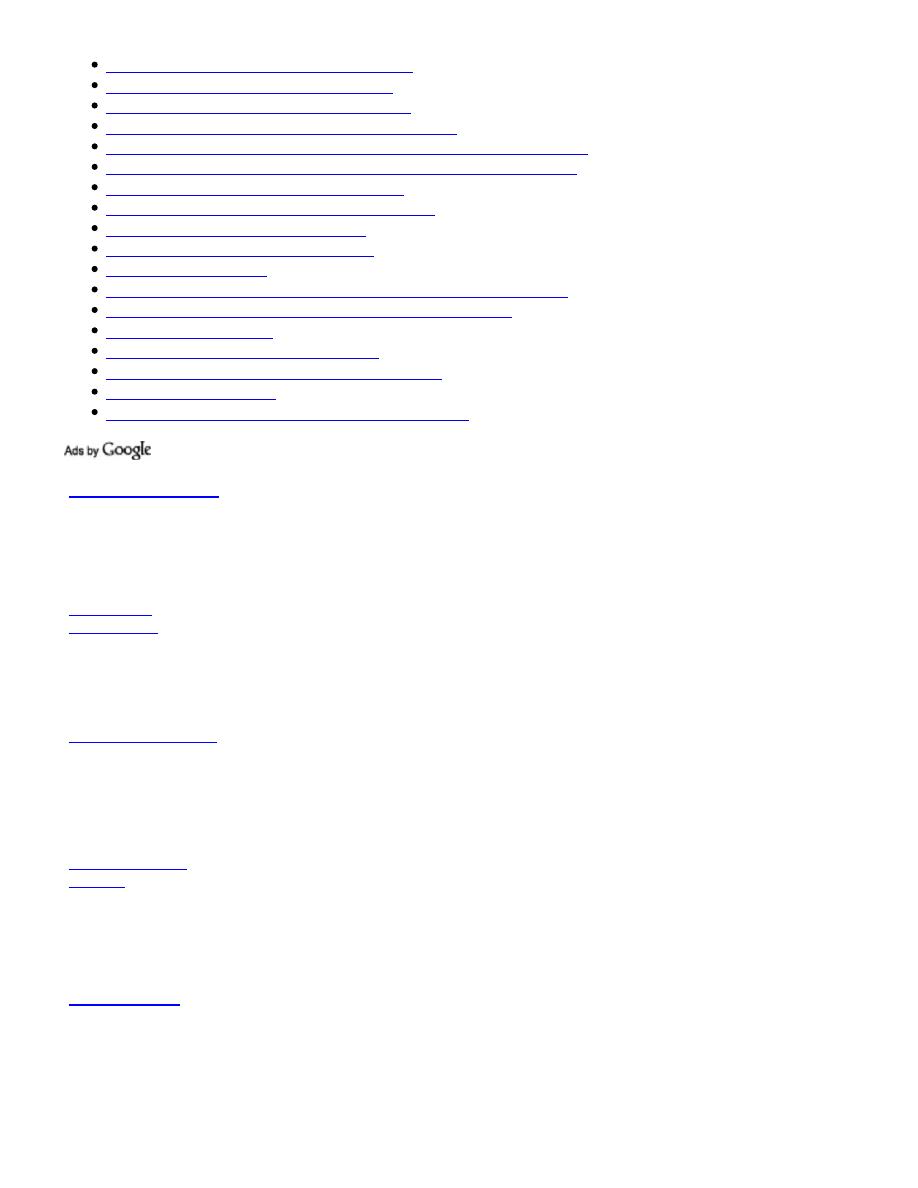 Ads by Google